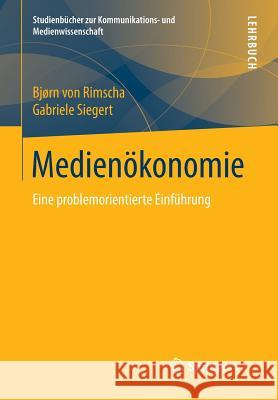 Studienbücher zur Kommunikations- und Medienwissenschaft

LEHRBUCH

Bjørn von Rimscha
Gabriele Siegert

Medienökonomie

Eine problemorientierte Einführung

Kraina Książek